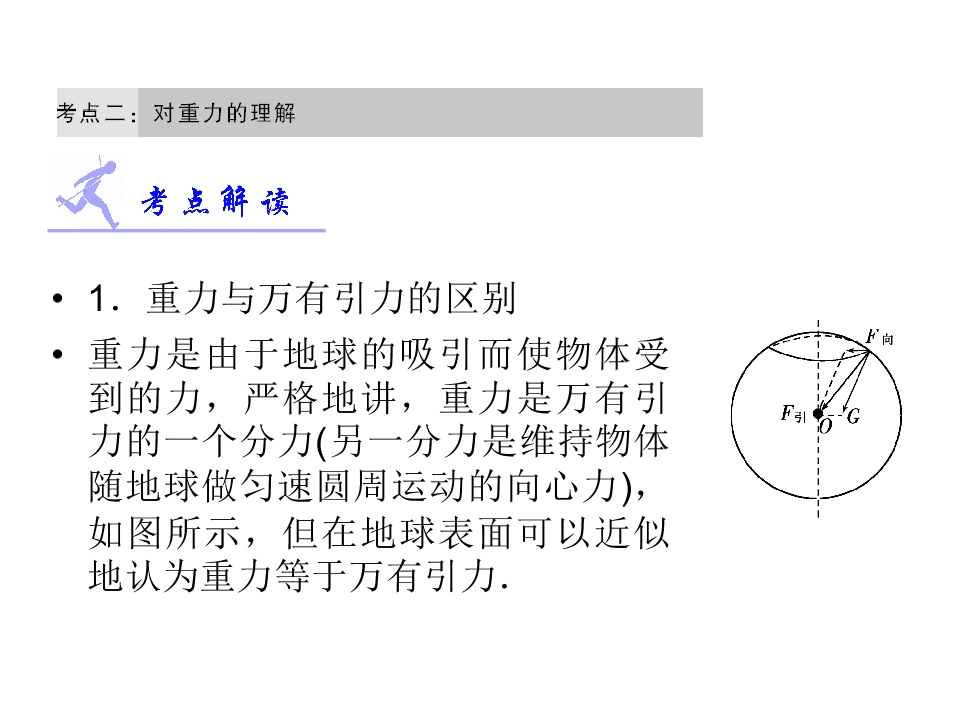 考点二：对重力的理解

考点解读

• 1．重力与万有引力的区别

• 重力是由于地球的吸引而使物体受到的力，严格地讲，重力是万有引力的一个分力(另一分力是维持物体随地球做匀速圆周运动的向心力)，如图所示，但在地球表面可以近似地认为重力等于万有引力.

$F_{向}$

$F_{引}$ $O$ $G$